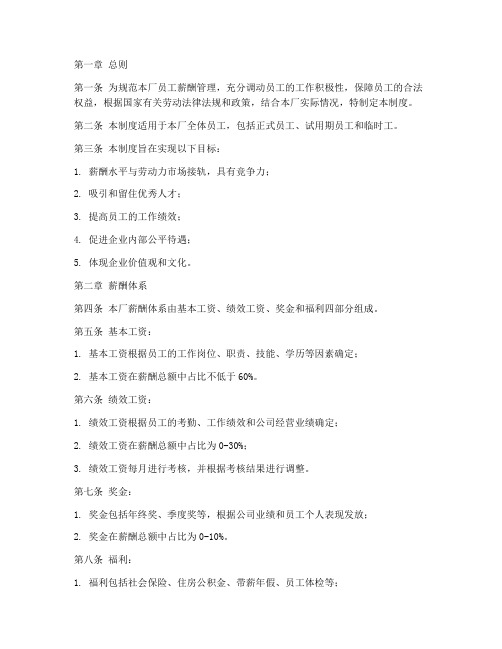 第一章 总则

第一条 为规范本厂员工薪酬管理，充分调动员工的工作积极性，保障员工的合法权益，根据国家有关劳动法律法规和政策，结合本厂实际情况，特制定本制度。

第二条 本制度适用于本厂全体员工，包括正式员工、试用期员工和临时工。

第三条 本制度旨在实现以下目标：

1. 薪酬水平与劳动力市场接轨，具有竞争力；

2. 吸引和留住优秀人才；

3. 提高员工的工作绩效；

4. 促进企业内部公平待遇；

5. 体现企业价值观和文化。

第二章 薪酬体系

第四条 本厂薪酬体系由基本工资、绩效工资、奖金和福利四部分组成。

第五条 基本工资：

1. 基本工资根据员工的工作岗位、职责、技能、学历等因素确定；

2. 基本工资在薪酬总额中占比不低于60%。

第六条 绩效工资：

1. 绩效工资根据员工的考勤、工作绩效和公司经营业绩确定；

2. 绩效工资在薪酬总额中占比为0-30%；

3. 绩效工资每月进行考核，并根据考核结果进行调整。

第七条 奖金：

1. 奖金包括年终奖、季度奖等，根据公司业绩和员工个人表现发放；

2. 奖金在薪酬总额中占比为0-10%。

第八条 福利：

1. 福利包括社会保险、住房公积金、带薪年假、员工体检等；